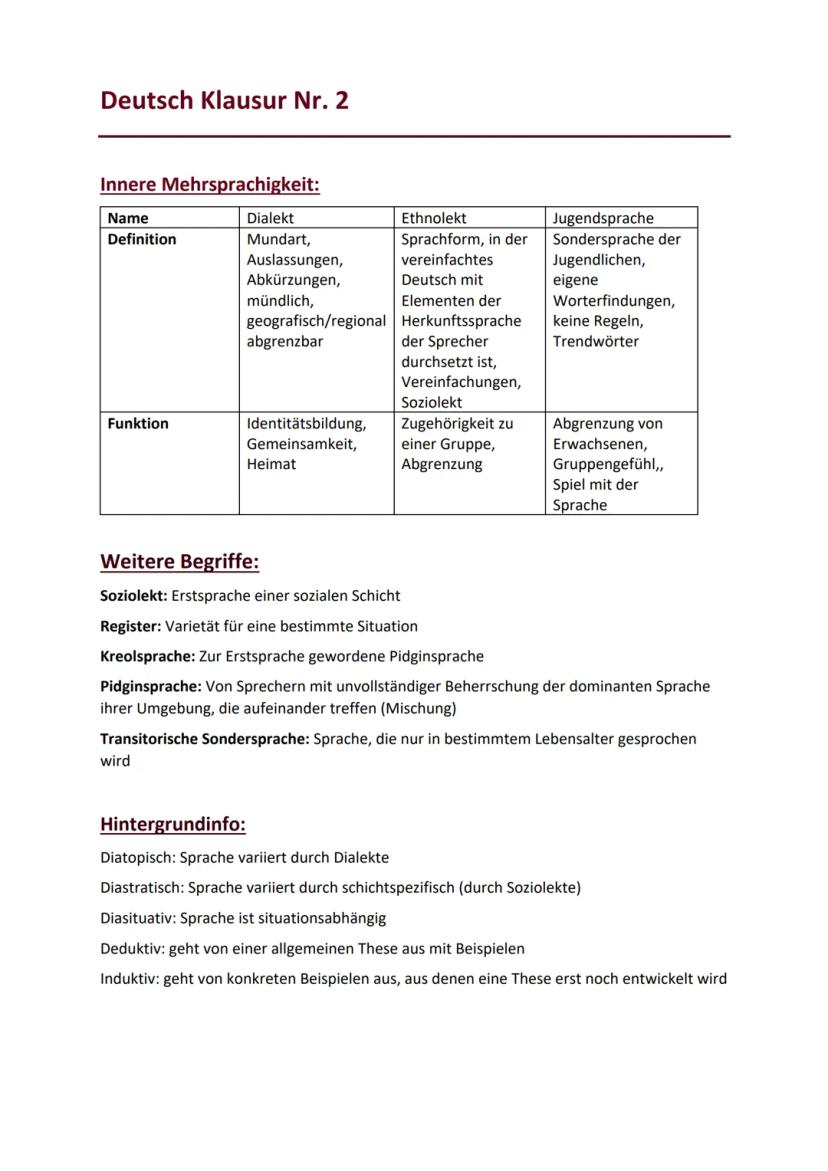 Deutsch Klausur Nr. 2

Innere Mehrsprachigkeit:

| Name | Dialekt | Ethnolekt | Jugendsprache |
|---|---|---|---|
| Definition | Mundart, Auslassungen, Abkürzungen, mündlich, geografisch/regional abgrenzbar | Sprachform, in der vereinfachtes Deutsch mit Elementen der Herkunftssprache der Sprecher durchsetzt ist, Vereinfachungen, Soziolekt | Sondersprache der Jugendlichen, eigene Worterfindungen, keine Regeln, Trendwörter |
| Funktion | Identitätsbildung, Gemeinsamkeit, Heimat | Zugehörigkeit zu einer Gruppe, Abgrenzung | Abgrenzung von Erwachsenen, Gruppengefühl,, Spiel mit der Sprache |

Weitere Begriffe:

Soziolekt: Erstsprache einer sozialen Schicht

Register: Varietät für eine bestimmte Situation

Kreolsprache: Zur Erstsprache gewordene Pidginsprache

Pidginsprache: Von Sprechern mit unvollständiger Beherrschung der dominanten Sprache ihrer Umgebung, die aufeinander treffen (Mischung)

Transitorische Sondersprache: Sprache, die nur in bestimmtem Lebensalter gesprochen wird

Hintergrundinfo:

Diatopisch: Sprache variiert durch Dialekte

Diastratisch: Sprache variiert durch schichtspezifisch (durch Soziolekte)

Diasituativ: Sprache ist situationsabhängig

Deduktiv: geht von einer allgemeinen These aus mit Beispielen

Induktiv: geht von konkreten Beispielen aus, aus denen eine These erst noch entwickelt wird